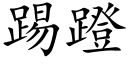 踢蹬